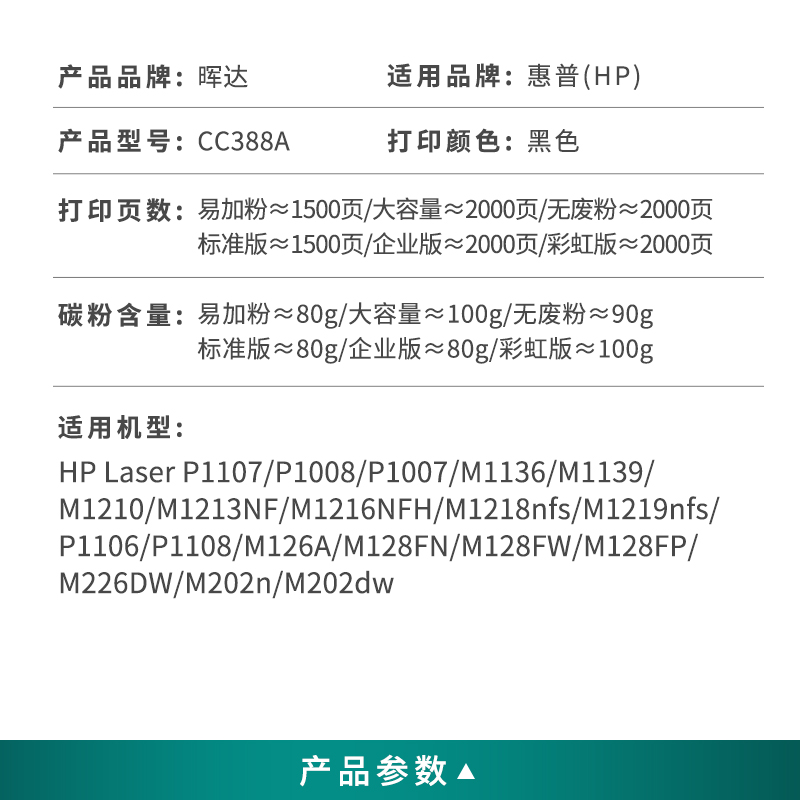 产品品牌：晖达

适用品牌：惠普(HP)

产品型号：CC388A

打印颜色：黑色

打印页数：易加粉≈1500页/大容量≈2000页/无废粉≈2000页
标准版≈1500页/企业版≈2000页/彩虹版≈2000页

碳粉含量：易加粉≈80g/大容量≈100g/无废粉≈90g
标准版≈80g/企业版≈80g/彩虹版≈100g

适用机型：

HP Laser P1107/P1008/P1007/M1136/M1139/M1210/M1213NF/M1216NFH/M1218nfs/M1219nfs/P1106/P1108/M126A/M128FN/M128FW/M128FP/M226DW/M202n/M202dw

产品参数▲